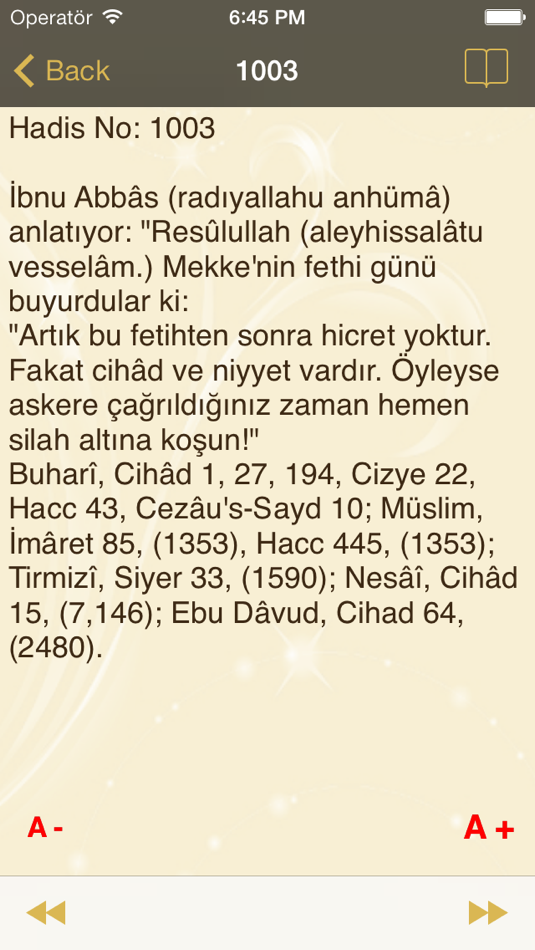 Operatör 6:45 PM

Back 1003

Hadis No: 1003

İbnu Abbâs (radıyallahu anhümâ) anlatıyor: "Resûlullah (aleyhissalâtu vesselâm.) Mekke'nin fethi günü buyurdular ki:
"Artık bu fetihten sonra hicret yoktur. Fakat cihâd ve niyyet vardır. Öyleyse askere çağrıldığınız zaman hemen silah altına koşun!"
Buharî, Cihâd 1, 27, 194, Cizye 22, Hacc 43, Cezâu's-Sayd 10; Müslim, İmâret 85, (1353), Hacc 445, (1353); Tirmizî, Siyer 33, (1590); Nesâî, Cihâd 15, (7,146); Ebu Dâvud, Cihad 64, (2480).

A -

A +